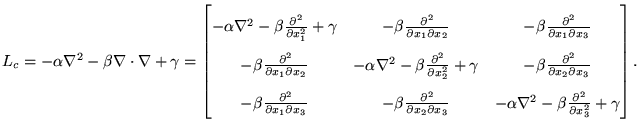 $L_c = -\alpha\nabla^2 - \beta\nabla\cdot\nabla + \gamma = \begin{bmatrix} -\alpha\nabla^2 - \beta\frac{\partial^2}{\partial x_1^2} + \gamma & -\beta\frac{\partial^2}{\partial x_1 \partial x_2} & -\beta\frac{\partial^2}{\partial x_1 \partial x_3} \\ -\beta\frac{\partial^2}{\partial x_1 \partial x_2} & -\alpha\nabla^2 - \beta\frac{\partial^2}{\partial x_2^2} + \gamma & -\beta\frac{\partial^2}{\partial x_2 \partial x_3} \\ -\beta\frac{\partial^2}{\partial x_1 \partial x_3} & -\beta\frac{\partial^2}{\partial x_2 \partial x_3} & -\alpha\nabla^2 - \beta\frac{\partial^2}{\partial x_3^2} + \gamma \end{bmatrix}.$